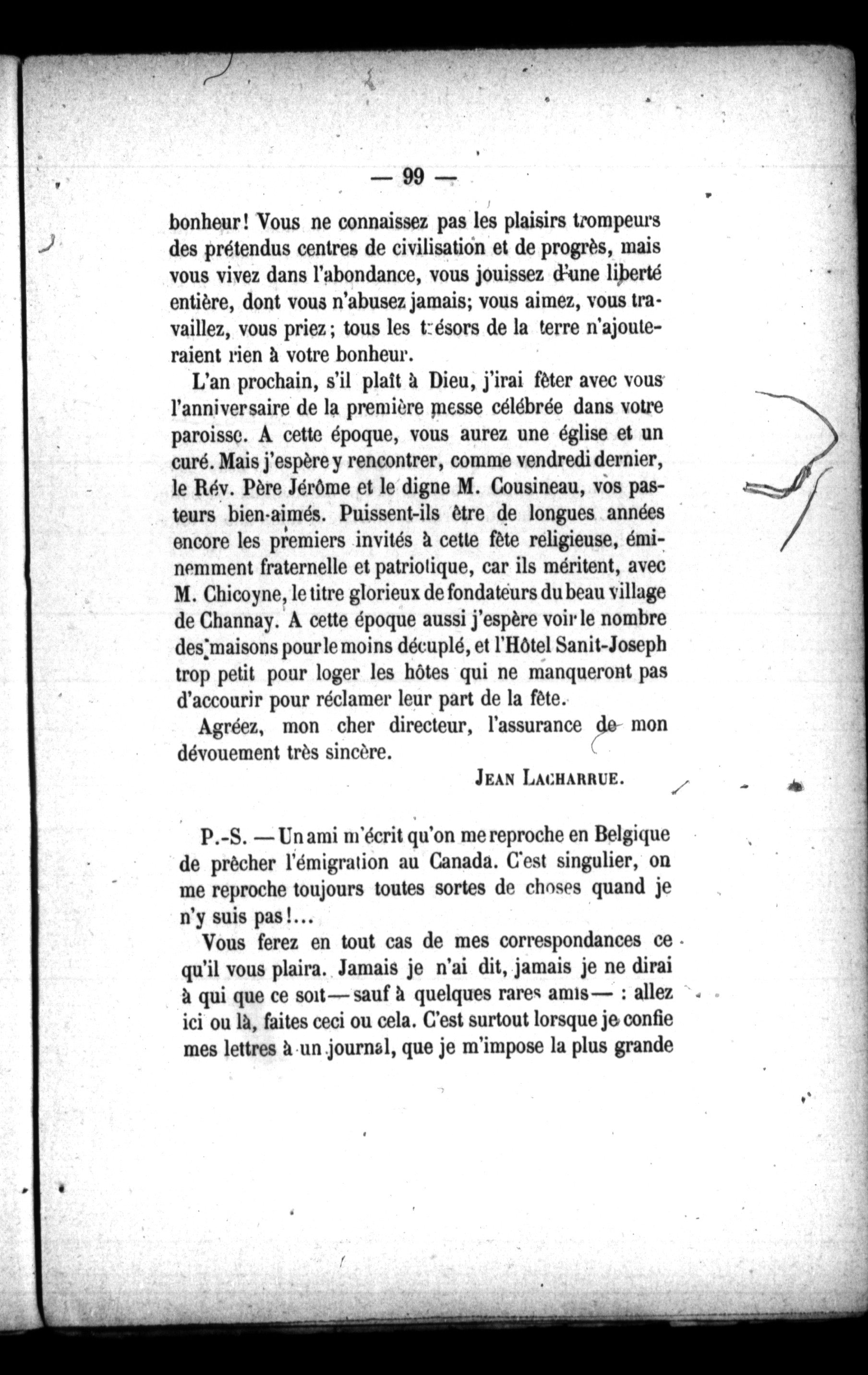 — 99 —

bonheur! Vous ne connaissez pas les plaisirs trompeurs des prétendus centres de civilisation et de progrès, mais vous vivez dans l'abondance, vous jouissez d'une liberté entière, dont vous n'abusez jamais; vous aimez, vous travaillez, vous priez; tous les trésors de la terre n'ajouteraient rien à votre bonheur.

L'an prochain, s'il plaît à Dieu, j'irai fêter avec vous l'anniversaire de la première messe célébrée dans votre paroisse. A cette époque, vous aurez une église et un curé. Mais j'espère y rencontrer, comme vendredi dernier, le Rév. Père Jérôme et le digne M. Cousineau, vos pasteurs bien-aimés. Puissent-ils être de longues années encore les premiers invités à cette fête religieuse, éminemment fraternelle et patriotique, car ils méritent, avec M. Chicoyne, le titre glorieux de fondateurs du beau village de Channay. A cette époque aussi j'espère voir le nombre des maisons pour le moins décuplé, et l'Hôtel Sanit-Joseph trop petit pour loger les hôtes qui ne manqueront pas d'accourir pour réclamer leur part de la fête.

Agréez, mon cher directeur, l'assurance de mon dévouement très sincère.

JEAN LACHARRUE.

P.-S. — Un ami m'écrit qu'on me reproche en Belgique de prêcher l'émigration au Canada. C'est singulier, on me reproche toujours toutes sortes de choses quand je n'y suis pas!...

Vous ferez en tout cas de mes correspondances ce qu'il vous plaira. Jamais je n'ai dit, jamais je ne dirai à qui que ce soit — sauf à quelques rares amis — : allez ici ou là, faites ceci ou cela. C'est surtout lorsque je confie mes lettres à un journal, que je m'impose la plus grande